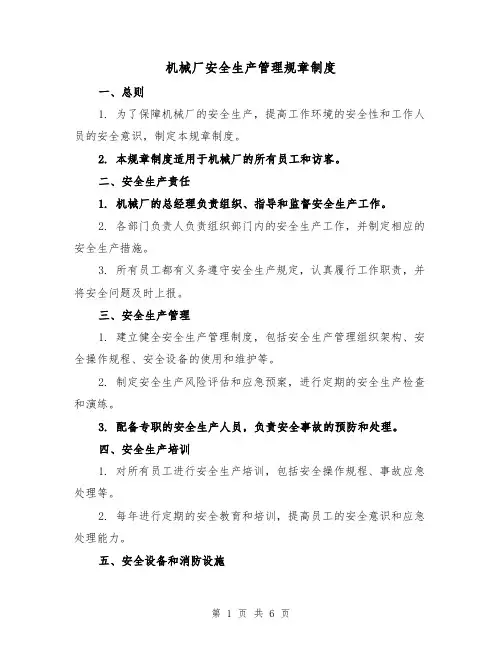 机械厂安全生产管理规章制度

一、总则

1. 为了保障机械厂的安全生产，提高工作环境的安全性和工作人员的安全意识，制定本规章制度。

2. 本规章制度适用于机械厂的所有员工和访客。

二、安全生产责任

1. 机械厂的总经理负责组织、指导和监督安全生产工作。

2. 各部门负责人负责组织部门内的安全生产工作，并制定相应的安全生产措施。

3. 所有员工都有义务遵守安全生产规定，认真履行工作职责，并将安全问题及时上报。

三、安全生产管理

1. 建立健全安全生产管理制度，包括安全生产管理组织架构、安全操作规程、安全设备的使用和维护等。

2. 制定安全生产风险评估和应急预案，进行定期的安全生产检查和演练。

3. 配备专职的安全生产人员，负责安全事故的预防和处理。

四、安全生产培训

1. 对所有员工进行安全生产培训，包括安全操作规程、事故应急处理等。

2. 每年进行定期的安全教育和培训，提高员工的安全意识和应急处理能力。

五、安全设备和消防设施

第 1 页 共 6 页